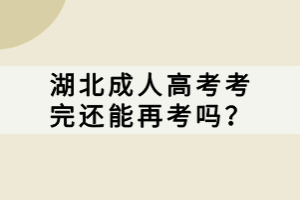 湖北成人高考考完还能再考吗?